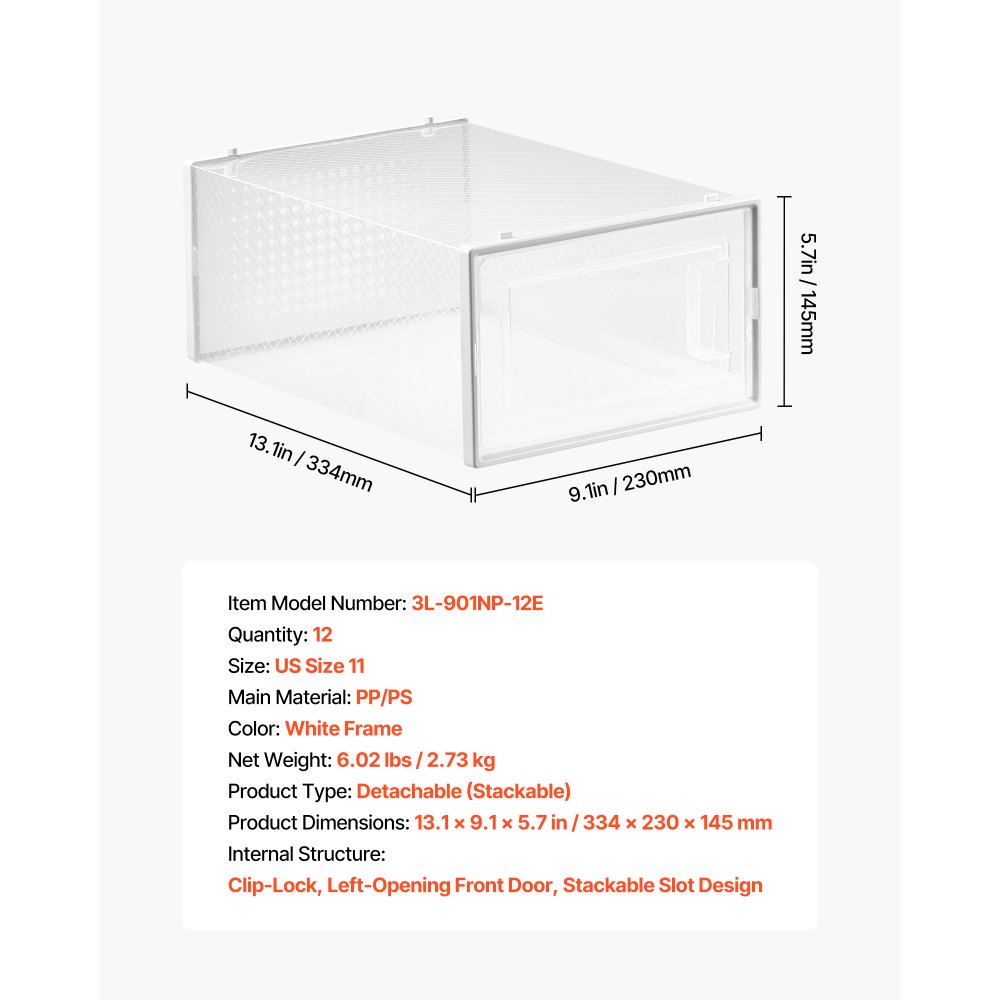 5.7in / 145mm

13.1in / 334mm

9.1in / 230mm

Item Model Number: 3L-901NP-12E
Quantity: 12
Size: US Size 11
Main Material: PP/PS
Color: White Frame
Net Weight: 6.02 lbs / 2.73 kg
Product Type: Detachable (Stackable)
Product Dimensions: 13.1 × 9.1 × 5.7 in / 334 × 230 × 145 mm
Internal Structure:
Clip-Lock, Left-Opening Front Door, Stackable Slot Design